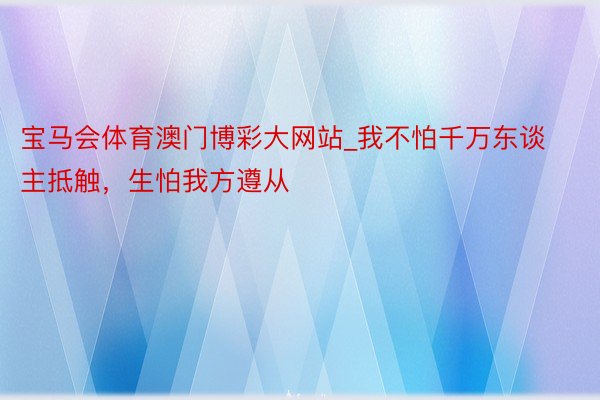 宝马会体育澳门博彩大网站_我不怕千万东谈主抵触，生怕我方遵从